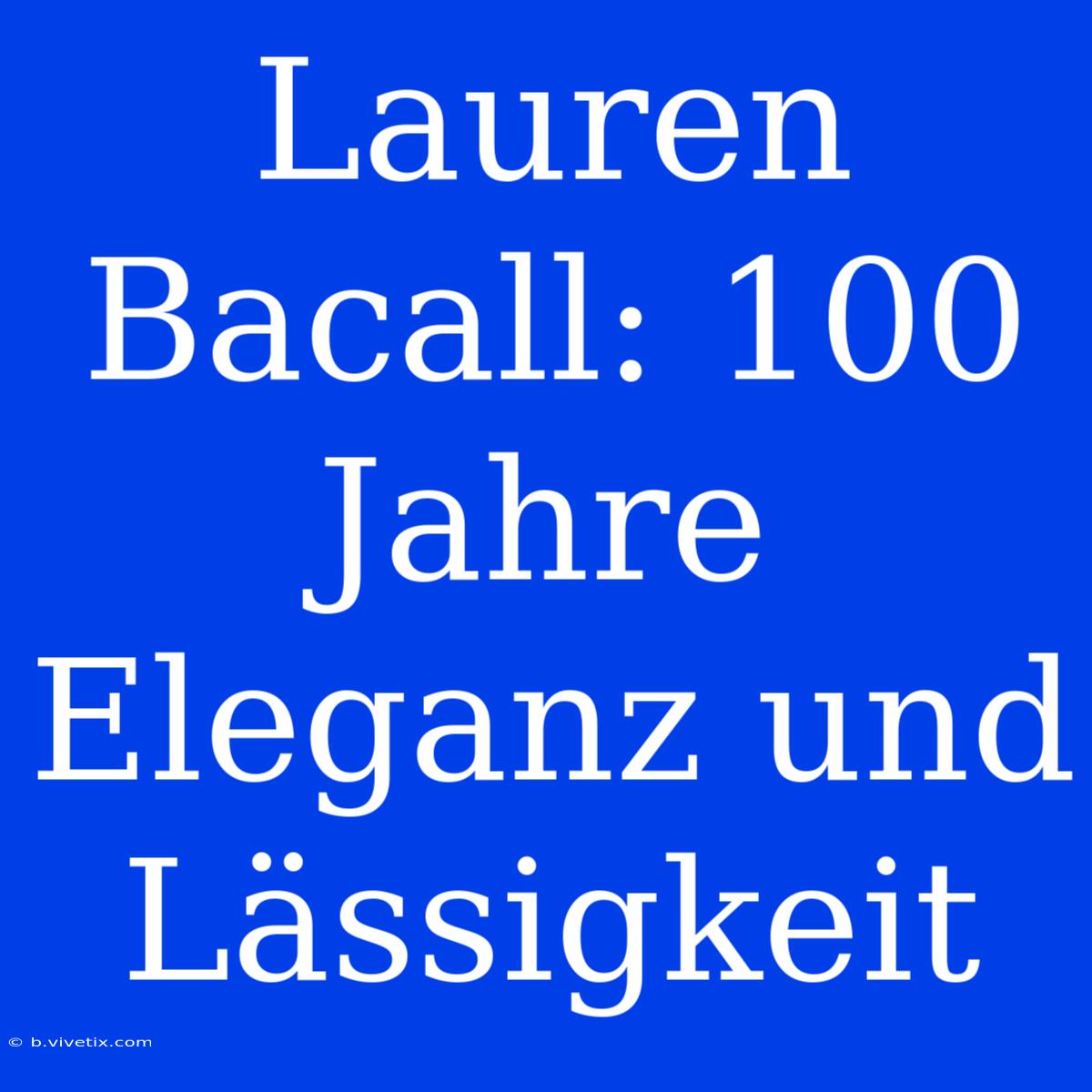 Lauren Bacall: 100 Jahre Eleganz und Lässigkeit

© b.vivetix.com